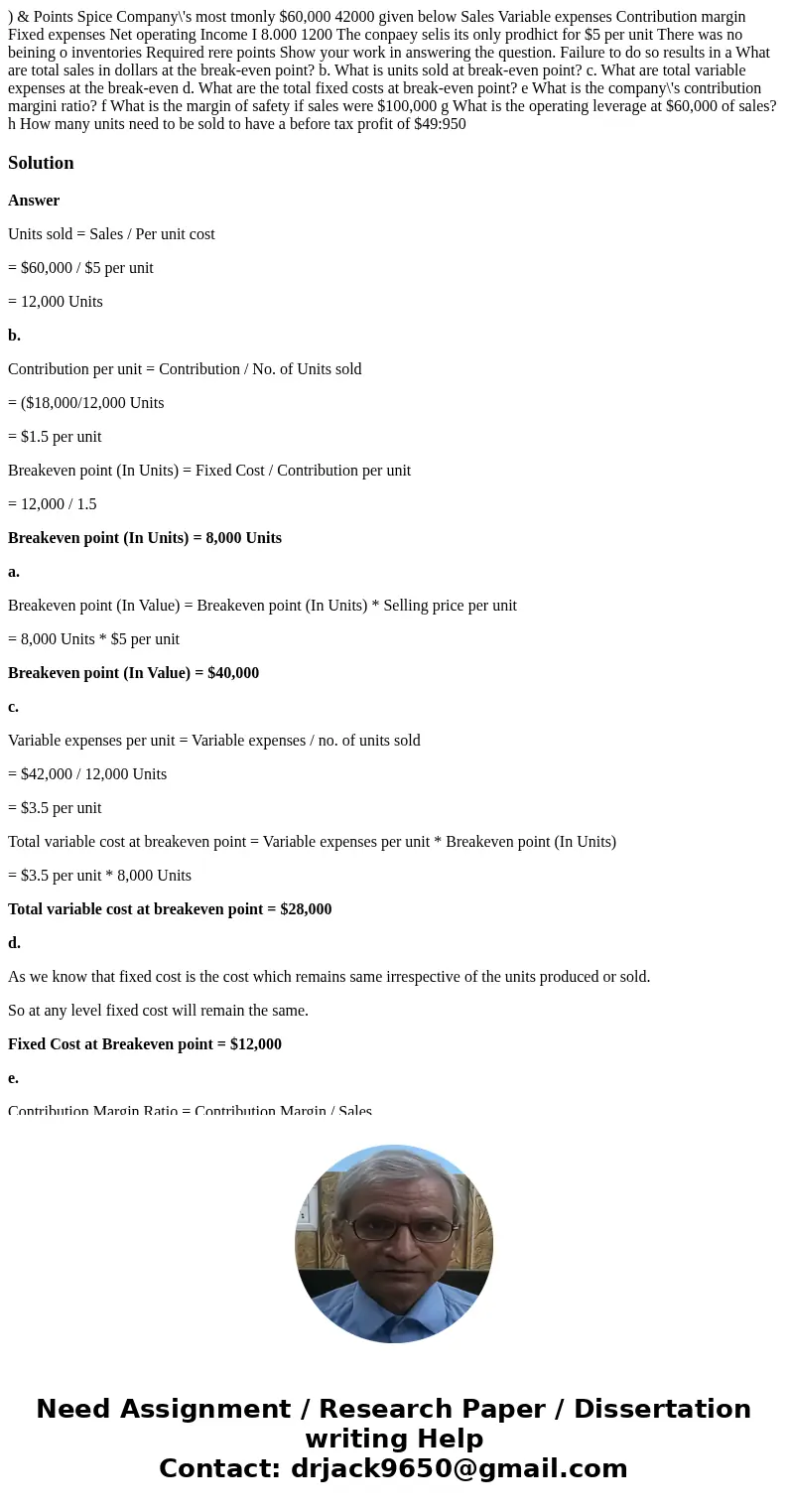 ) & Points Spice Company\'s most tmonly $60,000 42000 given below Sales Variable expenses Contribution margin Fixed expenses Net operating Income I 8.000 1200 The conpaey selis its only prodhict for $5 per unit There was no beining o inventories Required rere points Show your work in answering the question. Failure to do so results in a What are total sales in dollars at the break-even point? b. What is units sold at break-even point? c. What are total variable expenses at the break-even d. What are the total fixed costs at break-even point? e What is the company\'s contribution margini ratio? f What is the margin of safety if sales were $100,000 g What is the operating leverage at $60,000 of sales? h How many units need to be sold to have a before tax profit of $49:950

Solution

Answer

Units sold = Sales / Per unit cost

= $60,000 / $5 per unit

= 12,000 Units

b.

Contribution per unit = Contribution / No. of Units sold

= ($18,000/12,000 Units

= $1.5 per unit

Breakeven point (In Units) = Fixed Cost / Contribution per unit

= 12,000 / 1.5

Breakeven point (In Units) = 8,000 Units

a.

Breakeven point (In Value) = Breakeven point (In Units) * Selling price per unit

= 8,000 Units * $5 per unit

Breakeven point (In Value) = $40,000

c.

Variable expenses per unit = Variable expenses / no. of units sold

= $42,000 / 12,000 Units

= $3.5 per unit

Total variable cost at breakeven point = Variable expenses per unit * Breakeven point (In Units)

= $3.5 per unit * 8,000 Units

Total variable cost at breakeven point = $28,000

d.

As we know that fixed cost is the cost which remains same irrespective of the units produced or sold.

So at any level fixed cost will remain the same.

Fixed Cost at Breakeven point = $12,000

e.

Contribution Margin Ratio = Contribution Margin / Sales

Need Assignment / Research Paper / Dissertation writing Help
Contact: drjack9650@gmail.com